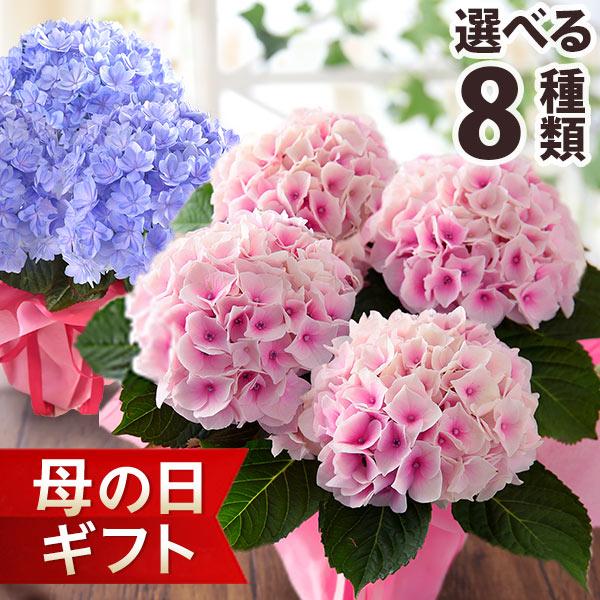 選べる
8種類

母の日
ギフト